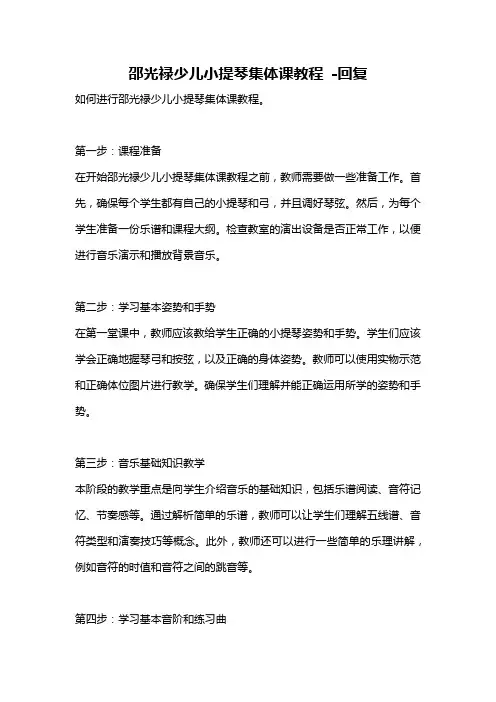 邵光禄少儿小提琴集体课教程 -回复

如何进行邵光禄少儿小提琴集体课教程。

第一步：课程准备

在开始邵光禄少儿小提琴集体课教程之前，教师需要做一些准备工作。首先，确保每个学生都有自己的小提琴和弓，并且调好琴弦。然后，为每个学生准备一份乐谱和课程大纲。检查教室的演出设备是否正常工作，以便进行音乐演示和播放背景音乐。

第二步：学习基本姿势和手势

在第一堂课中，教师应该教给学生正确的小提琴姿势和手势。学生们应该学会正确地握琴弓和按弦，以及正确的身体姿势。教师可以使用实物示范和正确体位图片进行教学。确保学生们理解并能正确运用所学的姿势和手势。

第三步：音乐基础知识教学

本阶段的教学重点是向学生介绍音乐的基础知识，包括乐谱阅读、音符记忆、节奏感等。通过解析简单的乐谱，教师可以让学生们理解五线谱、音符类型和演奏技巧等概念。此外，教师还可以进行一些简单的乐理讲解，例如音符的时值和音符之间的跳音等。

第四步：学习基本音阶和练习曲